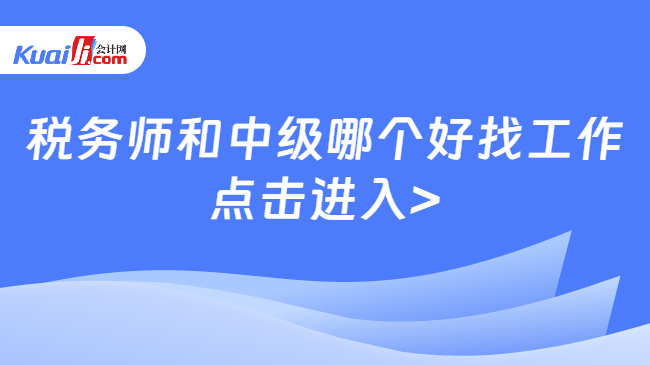 Kuaiji 会计网 .com

税务师和中级哪个好找工作
点击进入>